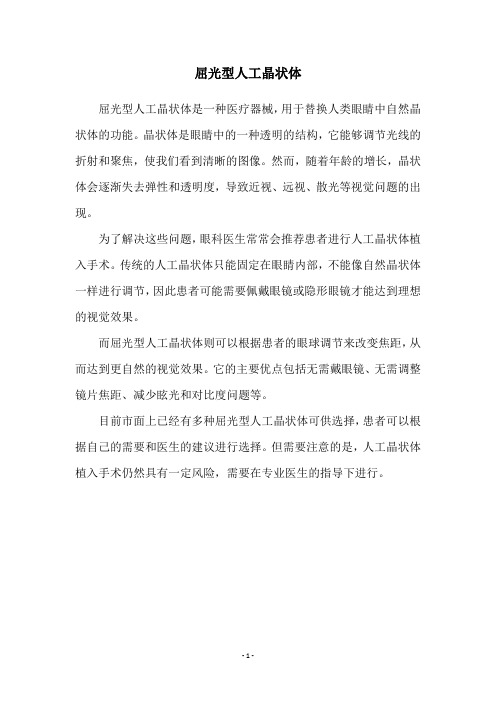 屈光型人工晶状体

屈光型人工晶状体是一种医疗器械，用于替换人类眼睛中自然晶状体的功能。晶状体是眼睛中的一种透明的结构，它能够调节光线的折射和聚焦，使我们看到清晰的图像。然而，随着年龄的增长，晶状体会逐渐失去弹性和透明度，导致近视、远视、散光等视觉问题的出现。

为了解决这些问题，眼科医生常常会推荐患者进行人工晶状体植入手术。传统的人工晶状体只能固定在眼睛内部，不能像自然晶状体一样进行调节，因此患者可能需要佩戴眼镜或隐形眼镜才能达到理想的视觉效果。

而屈光型人工晶状体则可以根据患者的眼球调节来改变焦距，从而达到更自然的视觉效果。它的主要优点包括无需戴眼镜、无需调整镜片焦距、减少眩光和对比度问题等。

目前市面上已经有多种屈光型人工晶状体可供选择，患者可以根据自己的需要和医生的建议进行选择。但需要注意的是，人工晶状体植入手术仍然具有一定风险，需要在专业医生的指导下进行。

- 1 -